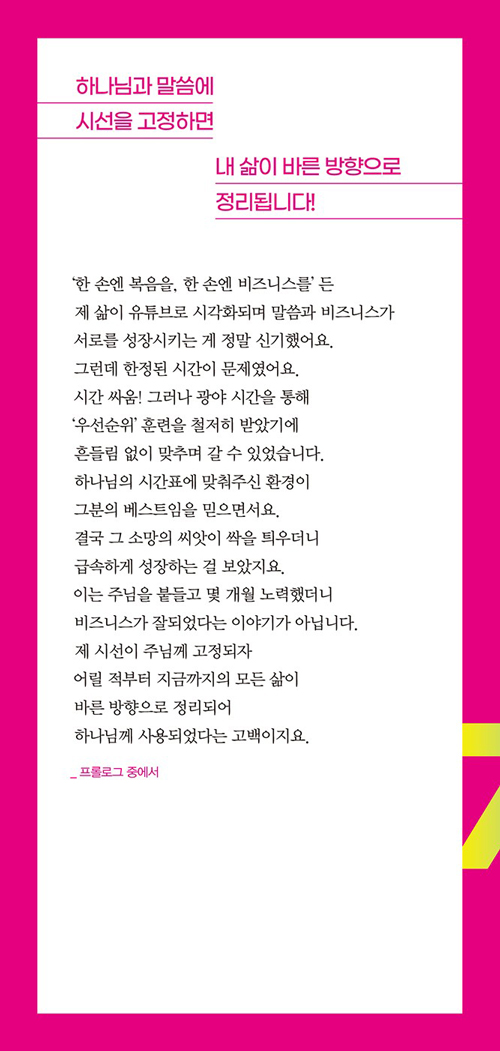 하나님과 말씀에
시선을 고정하면

내 삶이 바른 방향으로
정리됩니다!

'한 손엔 복음을, 한 손엔 비즈니스를' 든
제 삶이 유튜브로 시각화되며 말씀과 비즈니스가
서로를 성장시키는 게 정말 신기했어요.
그런데 한정된 시간이 문제였어요.
시간 싸움! 그러나 광야 시간을 통해
'우선순위' 훈련을 철저히 받았기에
흔들림 없이 맞추며 갈 수 있었습니다.
하나님의 시간표에 맞춰주신 환경이
그분의 베스트임을 믿으면서요.
결국 그 소망의 씨앗이 싹을 틔우더니
급속하게 성장하는 걸 보았지요.
이는 주님을 붙들고 몇 개월 노력했더니
비즈니스가 잘되었다는 이야기가 아닙니다.
제 시선이 주님께 고정되자
어릴 적부터 지금까지의 모든 삶이
바른 방향으로 정리되어
하나님께 사용되었다는 고백이지요.

_ 프롤로그 중에서